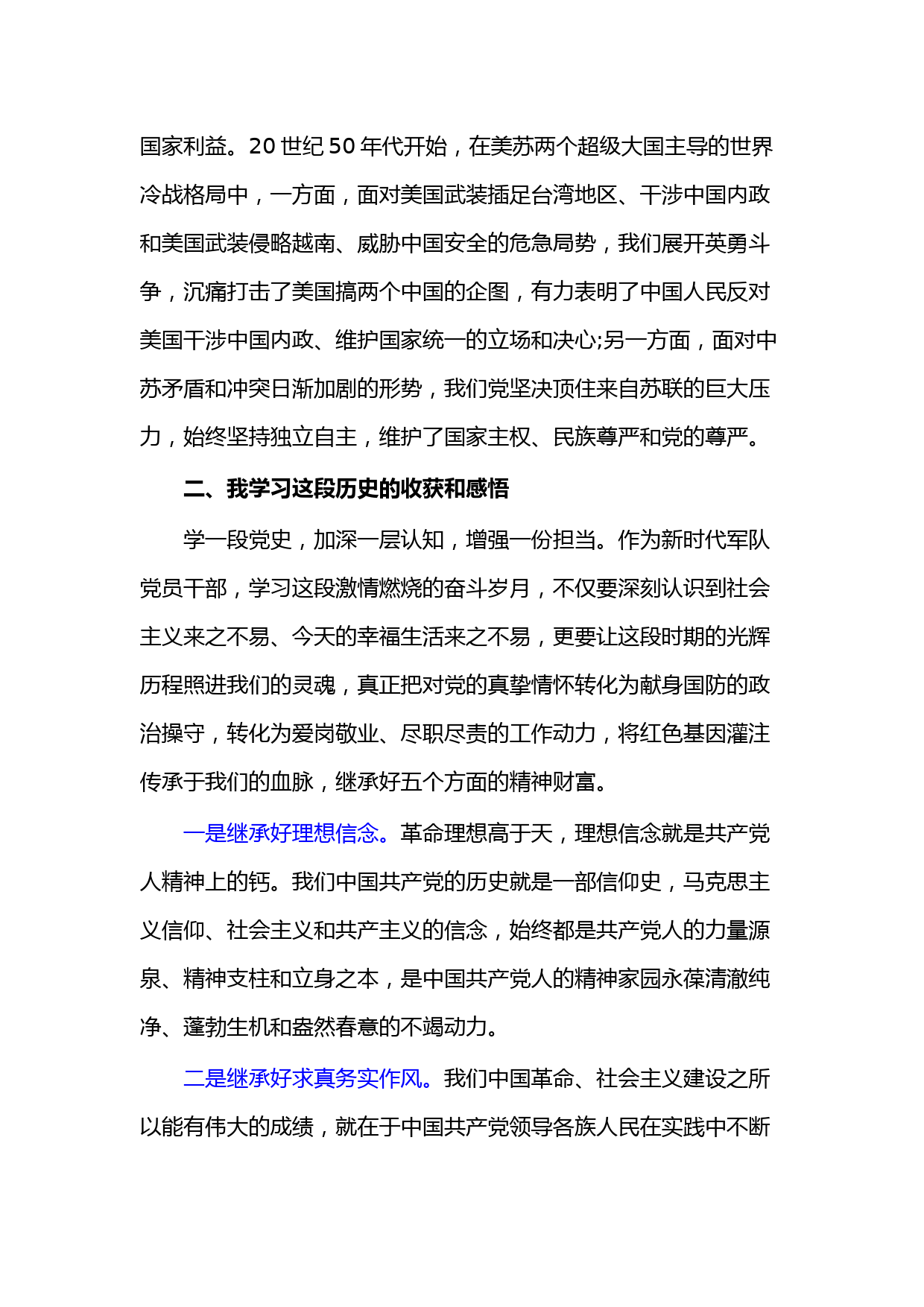 国家利益。20 世纪 50 年代开始，在美苏两个超级大国主导的世界冷战格局中，一方面，面对美国武装插足台湾地区、干涉中国内政和美国武装侵略越南、威胁中国安全的危急局势，我们展开英勇斗争，沉痛打击了美国搞两个中国的企图，有力表明了中国人民反对美国干涉中国内政、维护国家统一的立场和决心;另一方面，面对中苏矛盾和冲突日渐加剧的形势，我们党坚决顶住来自苏联的巨大压力，始终坚持独立自主，维护了国家主权、民族尊严和党的尊严。

二、我学习这段历史的收获和感悟

学一段党史，加深一层认知，增强一份担当。作为新时代军队党员干部，学习这段激情燃烧的奋斗岁月，不仅要深刻认识到社会主义来之不易、今天的幸福生活来之不易，更要让这段时期的光辉历程照进我们的灵魂，真正把对党的真挚情怀转化为献身国防的政治操守，转化为爱岗敬业、尽职尽责的工作动力，将红色基因灌注传承于我们的血脉，继承好五个方面的精神财富。

一是继承好理想信念。革命理想高于天，理想信念就是共产党人精神上的钙。我们中国共产党的历史就是一部信仰史，马克思主义信仰、社会主义和共产主义的信念，始终都是共产党人的力量源泉、精神支柱和立身之本，是中国共产党人的精神家园永葆清澈纯净、蓬勃生机和盎然春意的不竭动力。

二是继承好求真务实作风。我们中国革命、社会主义建设之所以能有伟大的成绩，就在于中国共产党领导各族人民在实践中不断